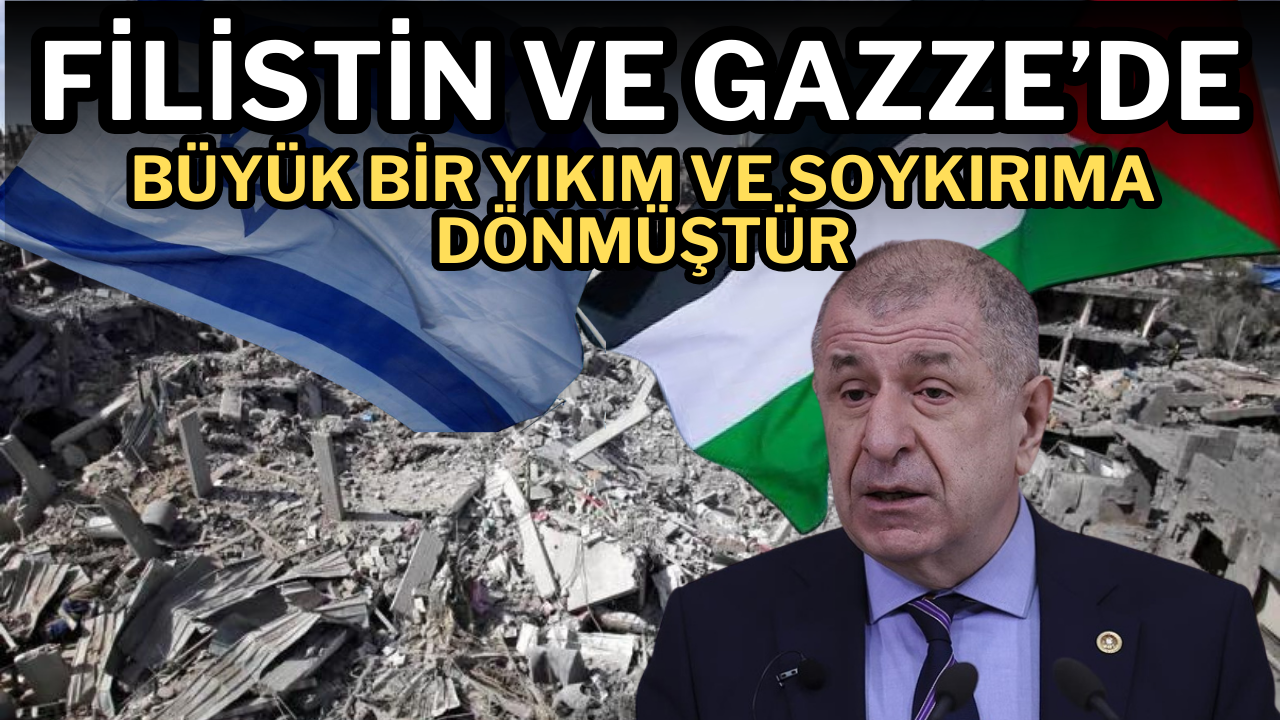 FİLİSTİN VE GAZZE'DE
BÜYÜK BİR YIKIM VE SOYKIRIMA DÖNMÜŞTÜR